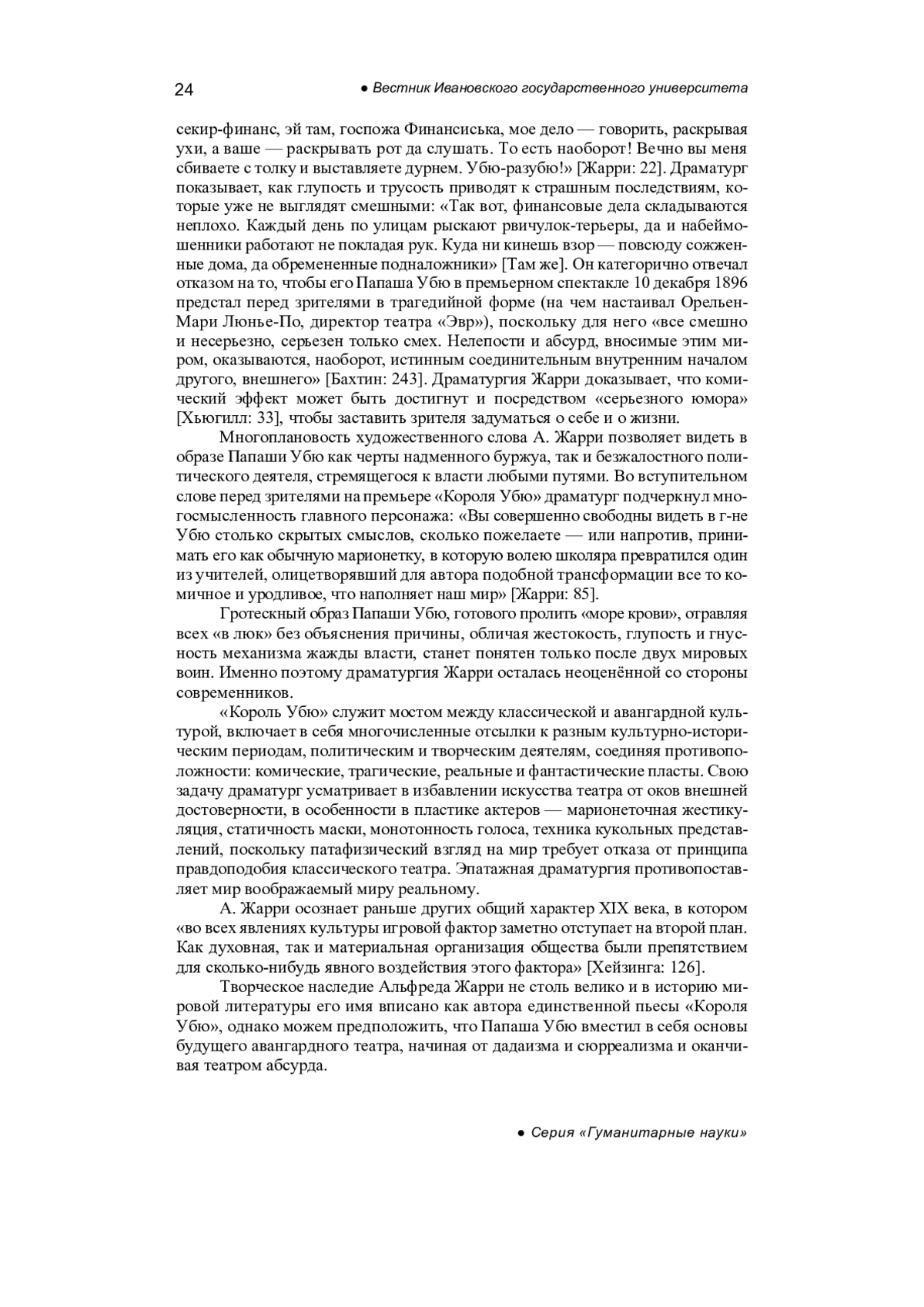 24 ● Вестник Ивановского государственного университета

секир-финанс, эй там, госпожа Финансиська, мое дело — говорить, раскрывая ухи, а ваше — раскрывать рот да слушать. То есть наоборот! Вечно вы меня сбиваете с толку и выставляете дурнем. Убю-разубю!» [Жарри: 22]. Драматург показывает, как глупость и трусость приводят к страшным последствиям, которые уже не выглядят смешными: «Так вот, финансовые дела складываются неплохо. Каждый день по улицам рыскают рвичулок-терьеры, да и набеймошенники работают не покладая рук. Куда ни кинешь взор — повсюду сожженные дома, да обремененные подналожники» [Там же]. Он категорично отвечал отказом на то, чтобы его Папаша Убю в премьерном спектакле 10 декабря 1896 предстал перед зрителями в трагедийной форме (на чем настаивал Орельен-Мари Люнье-По, директор театра «Эвр»), поскольку для него «все смешно и несерьезно, серьезен только смех. Нелепости и абсурд, вносимые этим миром, оказываются, наоборот, истинным соединительным внутренним началом другого, внешнего» [Бахтин: 243]. Драматургия Жарри доказывает, что комический эффект может быть достигнут и посредством «серьезного юмора» [Хьюгилл: 33], чтобы заставить зрителя задуматься о себе и о жизни.

Многоплановость художественного слова А. Жарри позволяет видеть в образе Папаши Убю как черты надменного буржуа, так и безжалостного политического деятеля, стремящегося к власти любыми путями. Во вступительном слове перед зрителями на премьере «Короля Убю» драматург подчеркнул многосмысленность главного персонажа: «Вы совершенно свободны видеть в г-не Убю столько скрытых смыслов, сколько пожелаете — или напротив, принимать его как обычную марионетку, в которую волею школяра превратился один из учителей, олицетворявший для автора подобной трансформации все то комичное и уродливое, что наполняет наш мир» [Жарри: 85].

Гротескный образ Папаши Убю, готового пролить «море крови», отравляя всех «в люк» без объяснения причины, обличая жестокость, глупость и гнусность механизма жажды власти, станет понятен только после двух мировых воин. Именно поэтому драматургия Жарри осталась неоценённой со стороны современников.

«Король Убю» служит мостом между классической и авангардной культурой, включает в себя многочисленные отсылки к разным культурно-историческим периодам, политическим и творческим деятелям, соединяя противоположности: комические, трагические, реальные и фантастические пласты. Свою задачу драматург усматривает в избавлении искусства театра от оков внешней достоверности, в особенности в пластике актеров — марионеточная жестикуляция, статичность маски, монотонность голоса, техника кукольных представлений, поскольку патафизический взгляд на мир требует отказа от принципа правдоподобия классического театра. Эпатажная драматургия противопоставляет мир воображаемый миру реальному.

А. Жарри осознает раньше других общий характер XIX века, в котором «во всех явлениях культуры игровой фактор заметно отступает на второй план. Как духовная, так и материальная организация общества были препятствием для сколько-нибудь явного воздействия этого фактора» [Хейзинга: 126].

Творческое наследие Альфреда Жарри не столь велико и в историю мировой литературы его имя вписано как автора единственной пьесы «Короля Убю», однако можем предположить, что Папаша Убю вместил в себя основы будущего авангардного театра, начиная от дадаизма и сюрреализма и оканчивая театром абсурда.

● Серия «Гуманитарные науки»